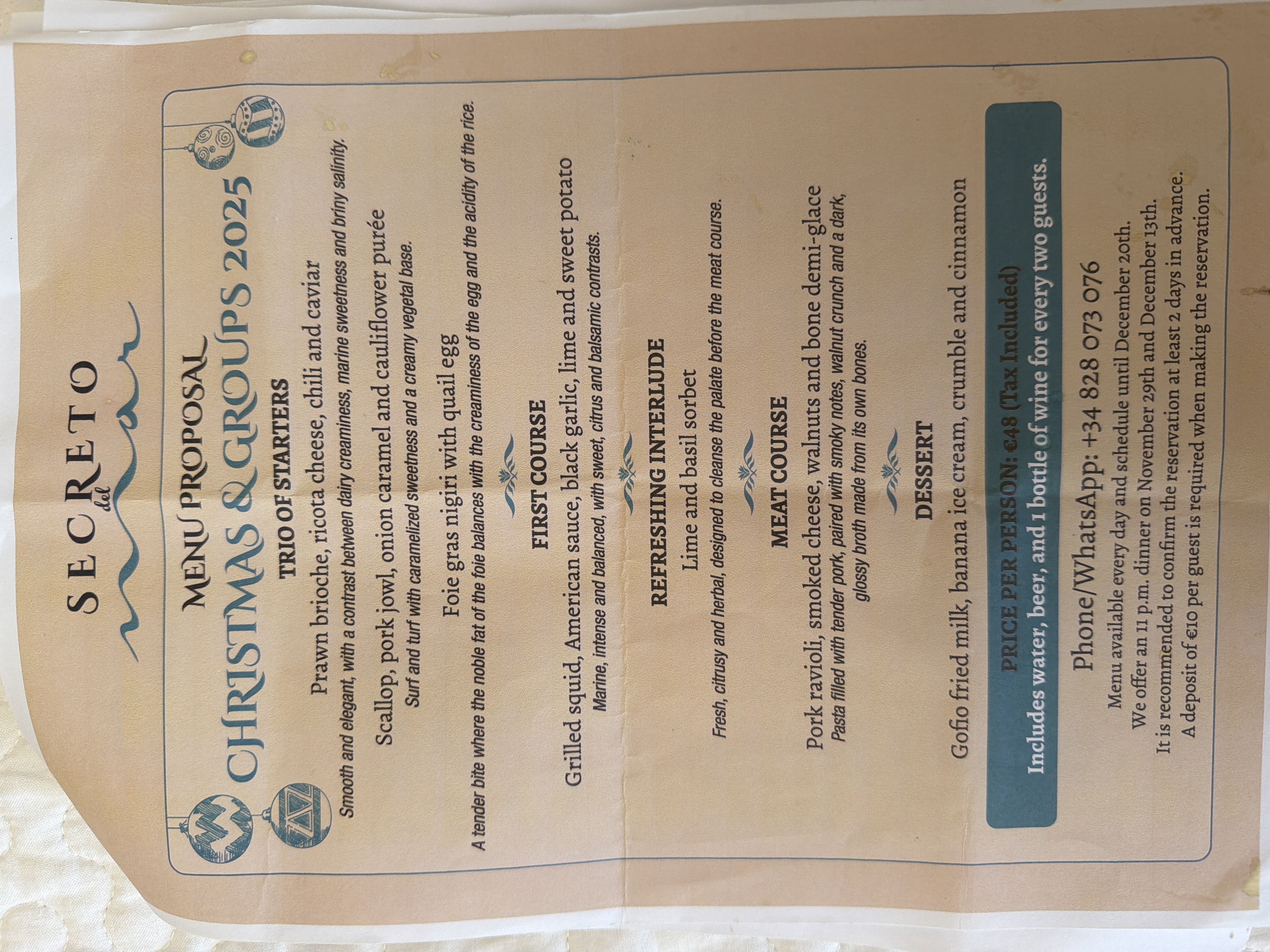 SECRETO del mar

MENU PROPOSAL
CHRISTMAS & GROUPS 2025

TRIO OF STARTERS

Prawn brioche, ricota cheese, chili and caviar
Smooth and elegant, with a contrast between dairy creaminess, marine sweetness and briny salinity.

Scallop, pork jowl, onion caramel and cauliflower purée
Surf and turf with caramelized sweetness and a creamy vegetal base.

Foie gras nigiri with quail egg
A tender bite where the noble fat of the foie balances with the creaminess of the egg and the acidity of the rice.

FIRST COURSE

Grilled squid, American sauce, black garlic, lime and sweet potato
Marine, intense and balanced, with sweet, citrus and balsamic contrasts.

REFRESHING INTERLUDE

Lime and basil sorbet
Fresh, citrusy and herbal, designed to cleanse the palate before the meat course.

MEAT COURSE

Pork ravioli, smoked cheese, walnuts and bone demi-glace
Pasta filled with tender pork, paired with smoky notes, walnut crunch and a dark, glossy broth made from its own bones.

DESSERT

Gofio fried milk, banana ice cream, crumble and cinnamon

PRICE PER PERSON: €48 (Tax Included)
Includes water, beer, and 1 bottle of wine for every two guests.

Phone/WhatsApp: +34 828 073 076
Menu available every day and schedule until December 20th.
We offer an 11 p.m. dinner on November 29th and December 13th.
It is recommended to confirm the reservation at least 2 days in advance.
A deposit of €10 per guest is required when making the reservation.